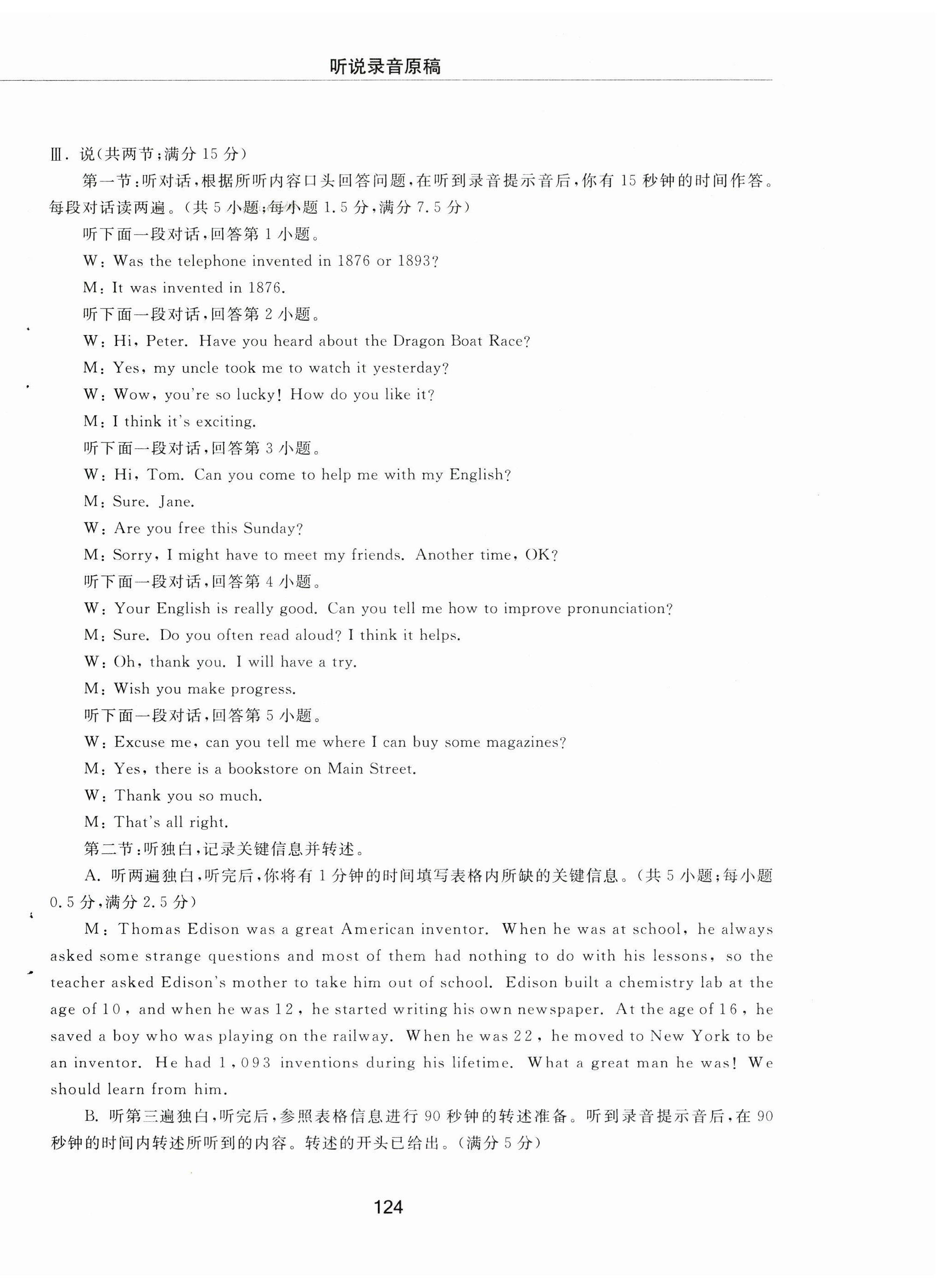 听说录音原稿

Ⅲ. 说(共两节;满分 15 分)

第一节:听对话,根据所听内容口头回答问题,在听到录音提示音后,你有 15 秒钟的时间作答。每段对话读两遍。(共 5 小题;每小题 1.5 分,满分 7.5 分)

听下面一段对话,回答第 1 小题。

W: Was the telephone invented in 1876 or 1893?

M: It was invented in 1876.

听下面一段对话,回答第 2 小题。

W: Hi, Peter. Have you heard about the Dragon Boat Race?

M: Yes, my uncle took me to watch it yesterday?

W: Wow, you're so lucky! How do you like it?

M: I think it's exciting.

听下面一段对话,回答第 3 小题。

W: Hi, Tom. Can you come to help me with my English?

M: Sure. Jane.

W: Are you free this Sunday?

M: Sorry, I might have to meet my friends. Another time, OK?

听下面一段对话,回答第 4 小题。

W: Your English is really good. Can you tell me how to improve pronunciation?

M: Sure. Do you often read aloud? I think it helps.

W: Oh, thank you. I will have a try.

M: Wish you make progress.

听下面一段对话,回答第 5 小题。

W: Excuse me, can you tell me where I can buy some magazines?

M: Yes, there is a bookstore on Main Street.

W: Thank you so much.

M: That's all right.

第二节:听独白,记录关键信息并转述。

A. 听两遍独白,听完后,你将有 1 分钟的时间填写表格内所缺的关键信息。(共 5 小题;每小题 0.5 分,满分 2.5 分)

M: Thomas Edison was a great American inventor. When he was at school, he always asked some strange questions and most of them had nothing to do with his lessons, so the teacher asked Edison's mother to take him out of school. Edison built a chemistry lab at the age of 10, and when he was 12, he started writing his own newspaper. At the age of 16, he saved a boy who was playing on the railway. When he was 22, he moved to New York to be an inventor. He had 1,093 inventions during his lifetime. What a great man he was! We should learn from him.

B. 听第三遍独白,听完后,参照表格信息进行 90 秒钟的转述准备。听到录音提示音后,在 90 秒钟的时间内转述所听到的内容。转述的开头已给出。(满分 5 分)

124